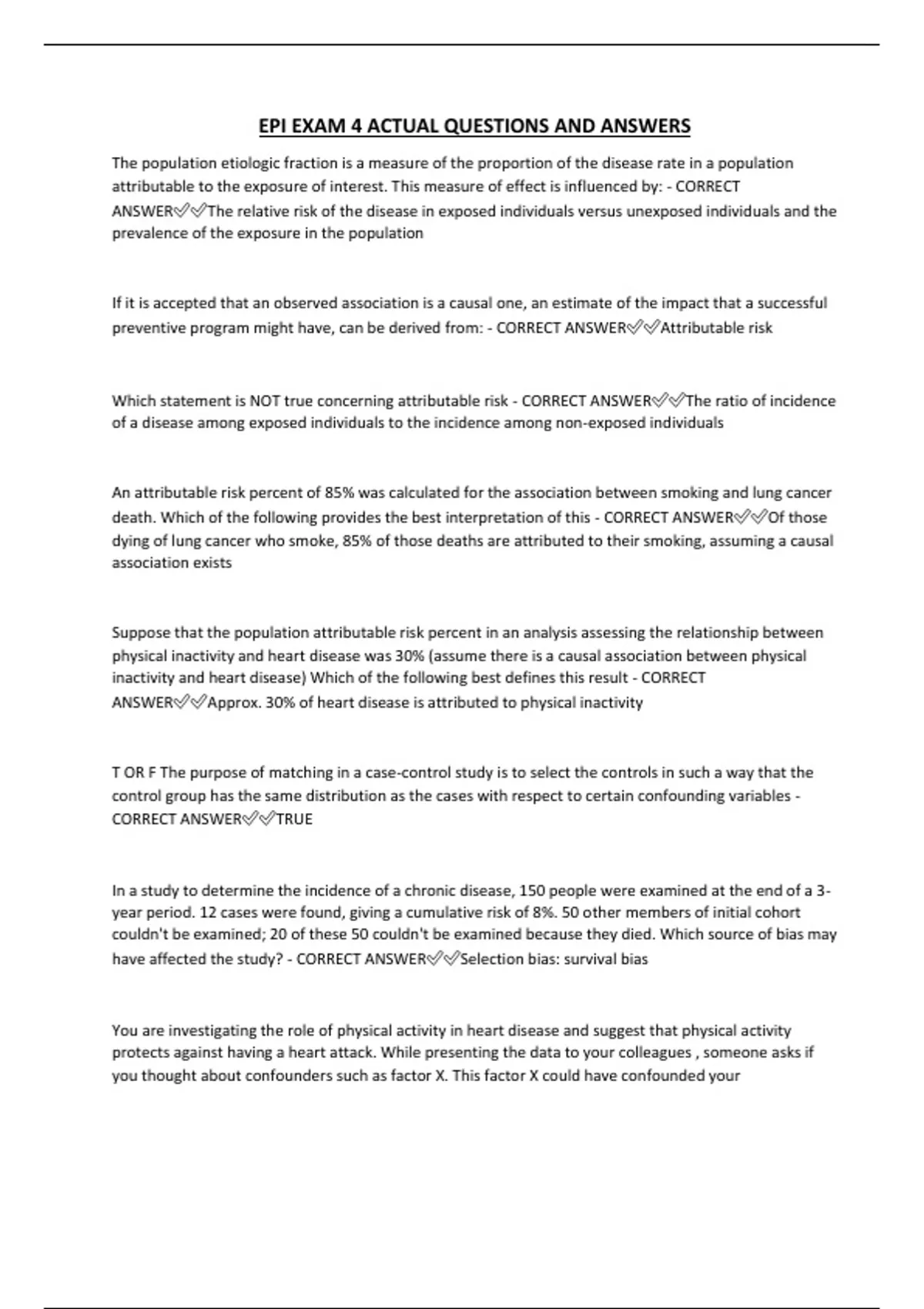 EPI EXAM 4 ACTUAL QUESTIONS AND ANSWERS

The population etiologic fraction is a measure of the proportion of the disease rate in a population attributable to the exposure of interest. This measure of effect is influenced by: - CORRECT ANSWER✅✅The relative risk of the disease in exposed individuals versus unexposed individuals and the prevalence of the exposure in the population

If it is accepted that an observed association is a causal one, an estimate of the impact that a successful preventive program might have, can be derived from: - CORRECT ANSWER✅✅Attributable risk

Which statement is NOT true concerning attributable risk - CORRECT ANSWER✅✅The ratio of incidence of a disease among exposed individuals to the incidence among non-exposed individuals

An attributable risk percent of 85% was calculated for the association between smoking and lung cancer death. Which of the following provides the best interpretation of this - CORRECT ANSWER✅✅Of those dying of lung cancer who smoke, 85% of those deaths are attributed to their smoking, assuming a causal association exists

Suppose that the population attributable risk percent in an analysis assessing the relationship between physical inactivity and heart disease was 30% (assume there is a causal association between physical inactivity and heart disease) Which of the following best defines this result - CORRECT ANSWER✅✅Approx. 30% of heart disease is attributed to physical inactivity

T OR F The purpose of matching in a case-control study is to select the controls in such a way that the control group has the same distribution as the cases with respect to certain confounding variables - CORRECT ANSWER✅✅TRUE

In a study to determine the incidence of a chronic disease, 150 people were examined at the end of a 3-year period. 12 cases were found, giving a cumulative risk of 8%. 50 other members of initial cohort couldn't be examined; 20 of these 50 couldn't be examined because they died. Which source of bias may have affected the study? - CORRECT ANSWER✅✅Selection bias: survival bias

You are investigating the role of physical activity in heart disease and suggest that physical activity protects against having a heart attack. While presenting the data to your colleagues , someone asks if you thought about confounders such as factor X. This factor X could have confounded your